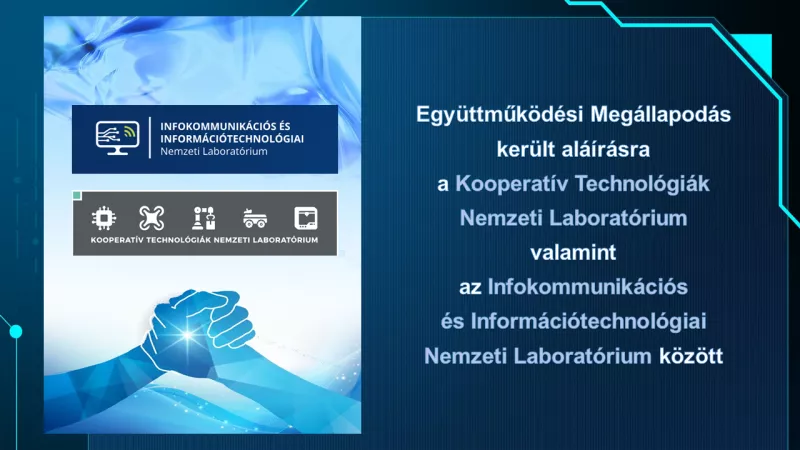 INFOKOMMUNIKÁCIÓS ÉS INFORMÁCIÓTECHNOLÓGIAI
Nemzeti Laboratórium

KOOPERATÍV TECHNOLÓGIÁK NEMZETI LABORATÓRIUM

Együttműködési Megállapodás került aláírásra a Kooperatív Technológiák Nemzeti Laboratórium valamint az Infokommunikációs és Információtechnológiai Nemzeti Laboratórium között